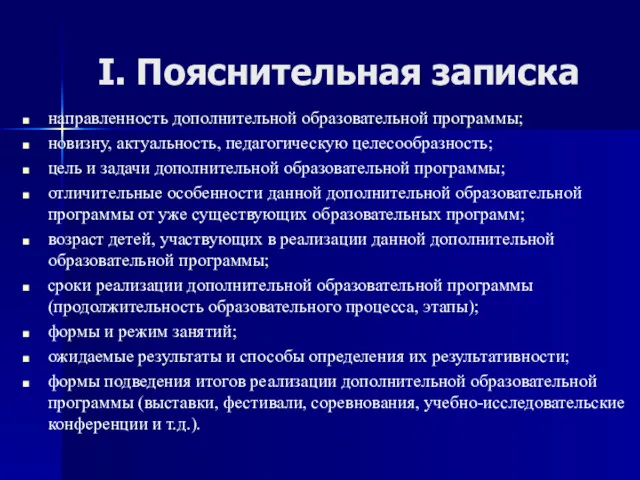 I. Пояснительная записка

- направленность дополнительной образовательной программы;
- новизну, актуальность, педагогическую целесообразность;
- цель и задачи дополнительной образовательной программы;
- отличительные особенности данной дополнительной образовательной программы от уже существующих образовательных программ;
- возраст детей, участвующих в реализации данной дополнительной образовательной программы;
- сроки реализации дополнительной образовательной программы (продолжительность образовательного процесса, этапы);
- формы и режим занятий;
- ожидаемые результаты и способы определения их результативности;
- формы подведения итогов реализации дополнительной образовательной программы (выставки, фестивали, соревнования, учебно-исследовательские конференции и т.д.).